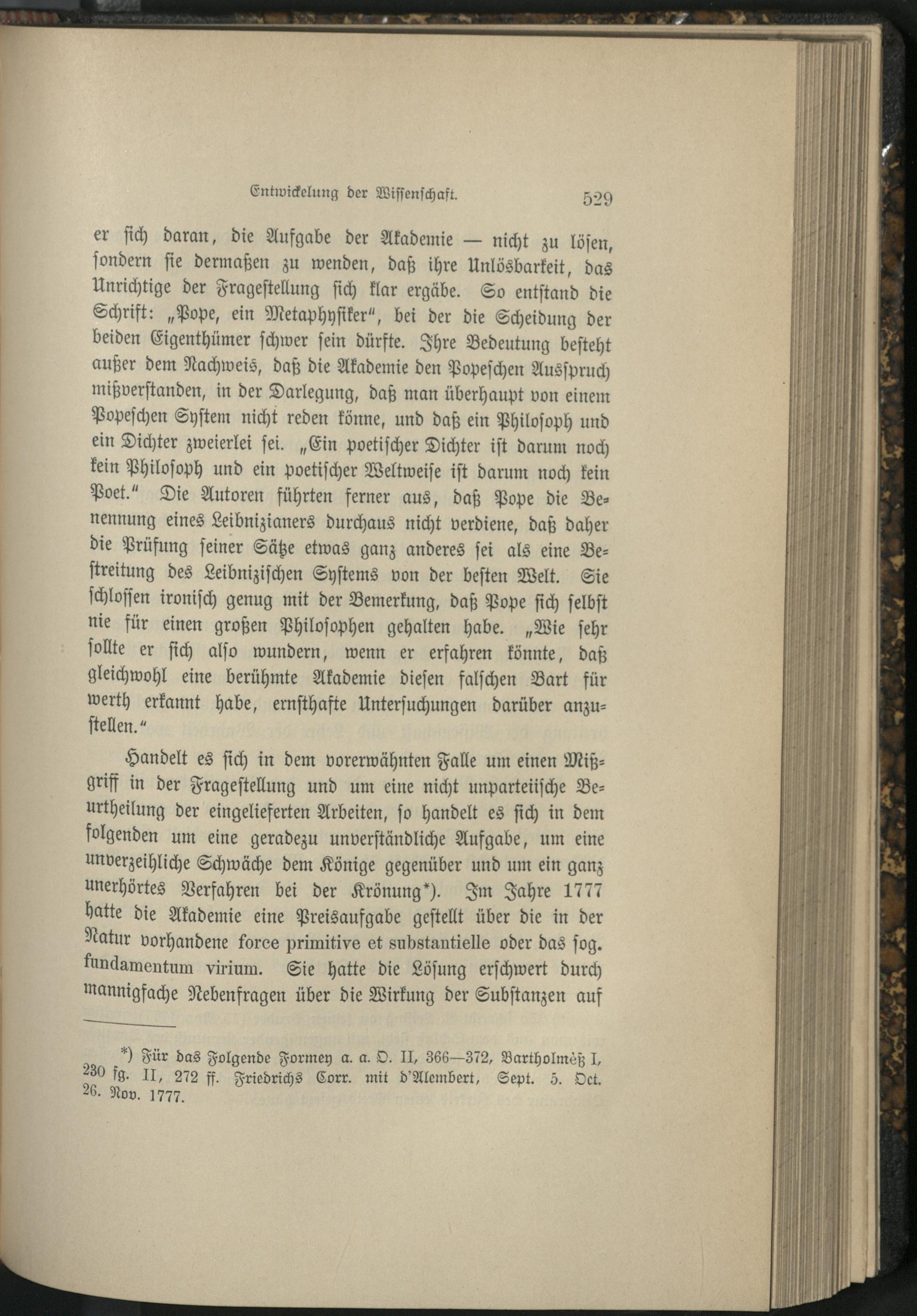 Entwickelung der Wissenschaft. 529

er sich daran, die Aufgabe der Akademie — nicht zu lösen, sondern sie dermaßen zu wenden, daß ihre Unlösbarkeit, das Unrichtige der Fragestellung sich klar ergäbe. So entstand die Schrift: „Pope, ein Metaphysiker“, bei der die Scheidung der beiden Eigenthümer schwer sein dürfte. Ihre Bedeutung besteht außer dem Nachweis, daß die Akademie den Popeschen Ausspruch mißverstanden, in der Darlegung, daß man überhaupt von einem Popeschen System nicht reden könne, und daß ein Philosoph und ein Dichter zweierlei sei. „Ein poetischer Dichter ist darum noch kein Philosoph und ein poetischer Weltweise ist darum noch kein Poet.“ Die Autoren führten ferner aus, daß Pope die Benennung eines Leibnizianers durchaus nicht verdiene, daß daher die Prüfung seiner Sätze etwas ganz anderes sei als eine Bestreitung des Leibnizischen Systems von der besten Welt. Sie schlossen ironisch genug mit der Bemerkung, daß Pope sich selbst nie für einen großen Philosophen gehalten habe. „Wie sehr sollte er sich also wundern, wenn er erfahren könnte, daß gleichwohl eine berühmte Akademie diesen falschen Bart für werth erkannt habe, ernsthafte Untersuchungen darüber anzustellen.“

Handelt es sich in dem vorerwähnten Falle um einen Mißgriff in der Fragestellung und um eine nicht unparteiische Beurtheilung der eingelieferten Arbeiten, so handelt es sich in dem folgenden um eine geradezu unverständliche Aufgabe, um eine unverzeihliche Schwäche dem Könige gegenüber und um ein ganz unerhörtes Verfahren bei der Krönung*). Im Jahre 1777 hatte die Akademie eine Preisaufgabe gestellt über die in der Natur vorhandene force primitive et substantielle oder das sog. fundamentum virium. Sie hatte die Lösung erschwert durch mannigfache Nebenfragen über die Wirkung der Substanzen auf

*) Für das Folgende Formey a. a. O. II, 366—372, Bartholmèß I, 230 fg. II, 272 ff. Friedrichs Corr. mit d'Alembert, Sept. 5. Oct. 26. Nov. 1777.